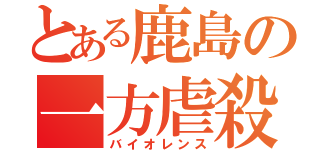 とある鹿島の
一方虐殺
バイオレンス